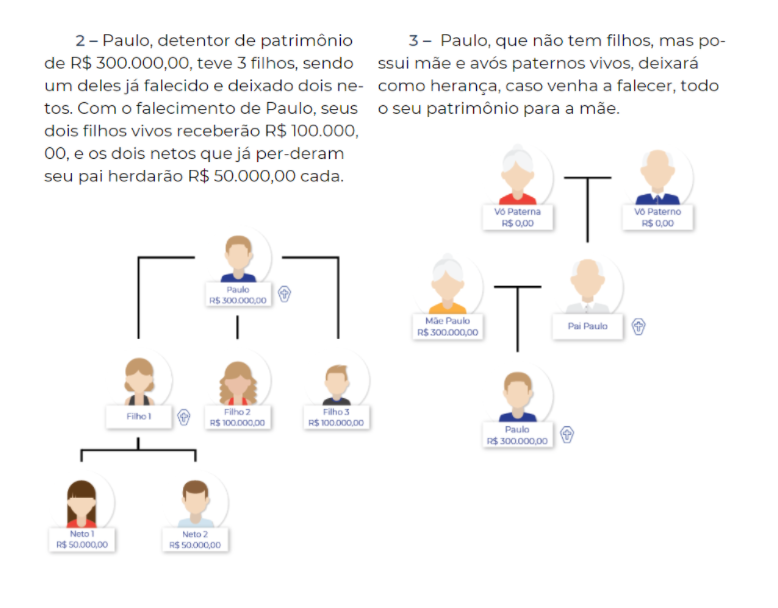 2 – Paulo, detentor de patrimônio de R$ 300.000,00, teve 3 filhos, sendo um deles já falecido e deixado dois netos. Com o falecimento de Paulo, seus dois filhos vivos receberão R$ 100.000, 00, e os dois netos que já per-deram seu pai herdarão R$ 50.000,00 cada.

Paulo
R$ 300.000,00

Filho 1

Filho 2
R$ 100.000,00

Filho 3
R$ 100.000,00

Neto 1
R$ 50.000,00

Neto 2
R$ 50.000,00

3 – Paulo, que não tem filhos, mas possui mãe e avós paternos vivos, deixará como herança, caso venha a falecer, todo o seu patrimônio para a mãe.

Vó Paterna
R$ 0,00

Vô Paterno
R$ 0,00

Mãe Paulo
R$ 300.000,00

Pai Paulo

Paulo
R$ 300.000,00